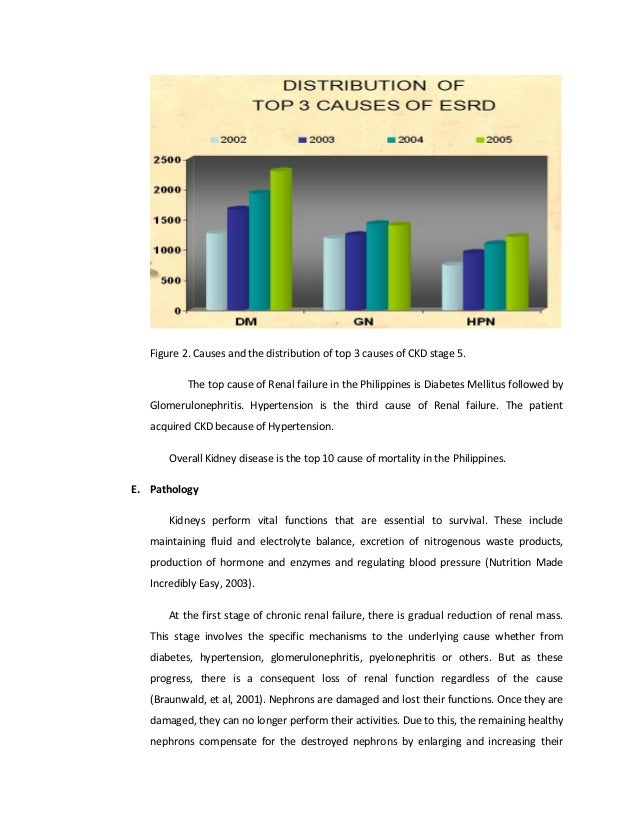 DISTRIBUTION OF
TOP 3 CAUSES OF ESRD

2002 2003 2004 2005

2500
2000
1500
1000
500
0

DM GN HPN

Figure 2. Causes and the distribution of top 3 causes of CKD stage 5.

The top cause of Renal failure in the Philippines is Diabetes Mellitus followed by Glomerulonephritis. Hypertension is the third cause of Renal failure. The patient acquired CKD because of Hypertension.

Overall Kidney disease is the top 10 cause of mortality in the Philippines.

E. Pathology

Kidneys perform vital functions that are essential to survival. These include maintaining fluid and electrolyte balance, excretion of nitrogenous waste products, production of hormone and enzymes and regulating blood pressure (Nutrition Made Incredibly Easy, 2003).

At the first stage of chronic renal failure, there is gradual reduction of renal mass. This stage involves the specific mechanisms to the underlying cause whether from diabetes, hypertension, glomerulonephritis, pyelonephritis or others. But as these progress, there is a consequent loss of renal function regardless of the cause (Braunwald, et al, 2001). Nephrons are damaged and lost their functions. Once they are damaged, they can no longer perform their activities. Due to this, the remaining healthy nephrons compensate for the destroyed nephrons by enlarging and increasing their